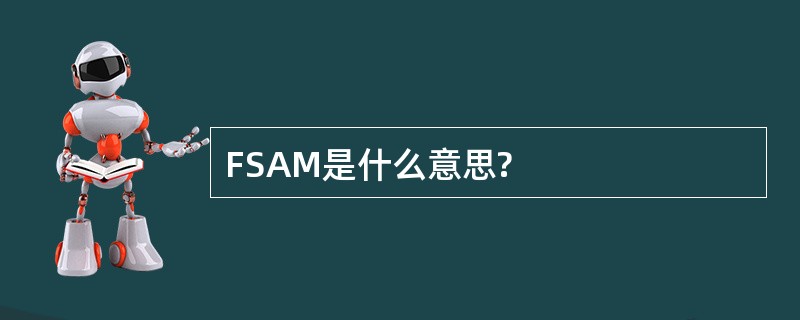 FSAM是什么意思?